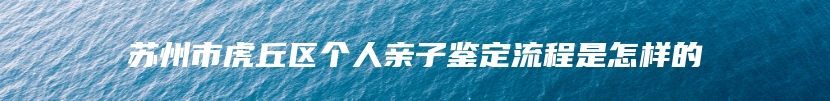 苏州市虎丘区个人亲子鉴定流程是怎样的